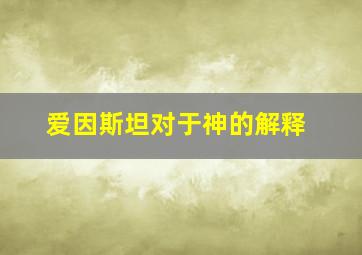 爱因斯坦对于神的解释